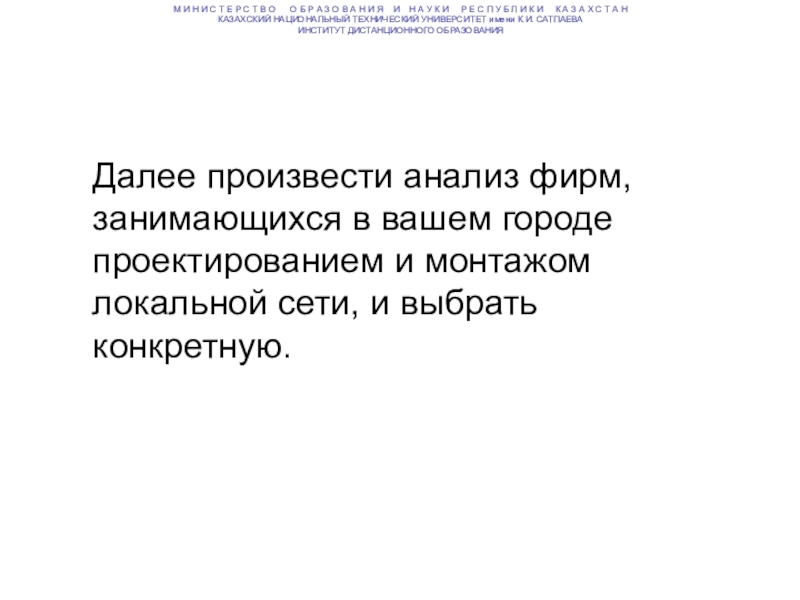 МИНИСТЕРСТВО ОБРАЗОВАНИЯ И НАУКИ РЕСПУБЛИКИ КАЗАХСТАН
КАЗАХСКИЙ НАЦИОНАЛЬНЫЙ ТЕХНИЧЕСКИЙ УНИВЕРСИТЕТ имени К.И. САТПАЕВА
ИНСТИТУТ ДИСТАНЦИОННОГО ОБРАЗОВАНИЯ

Далее произвести анализ фирм, занимающихся в вашем городе проектированием и монтажом локальной сети, и выбрать конкретную.